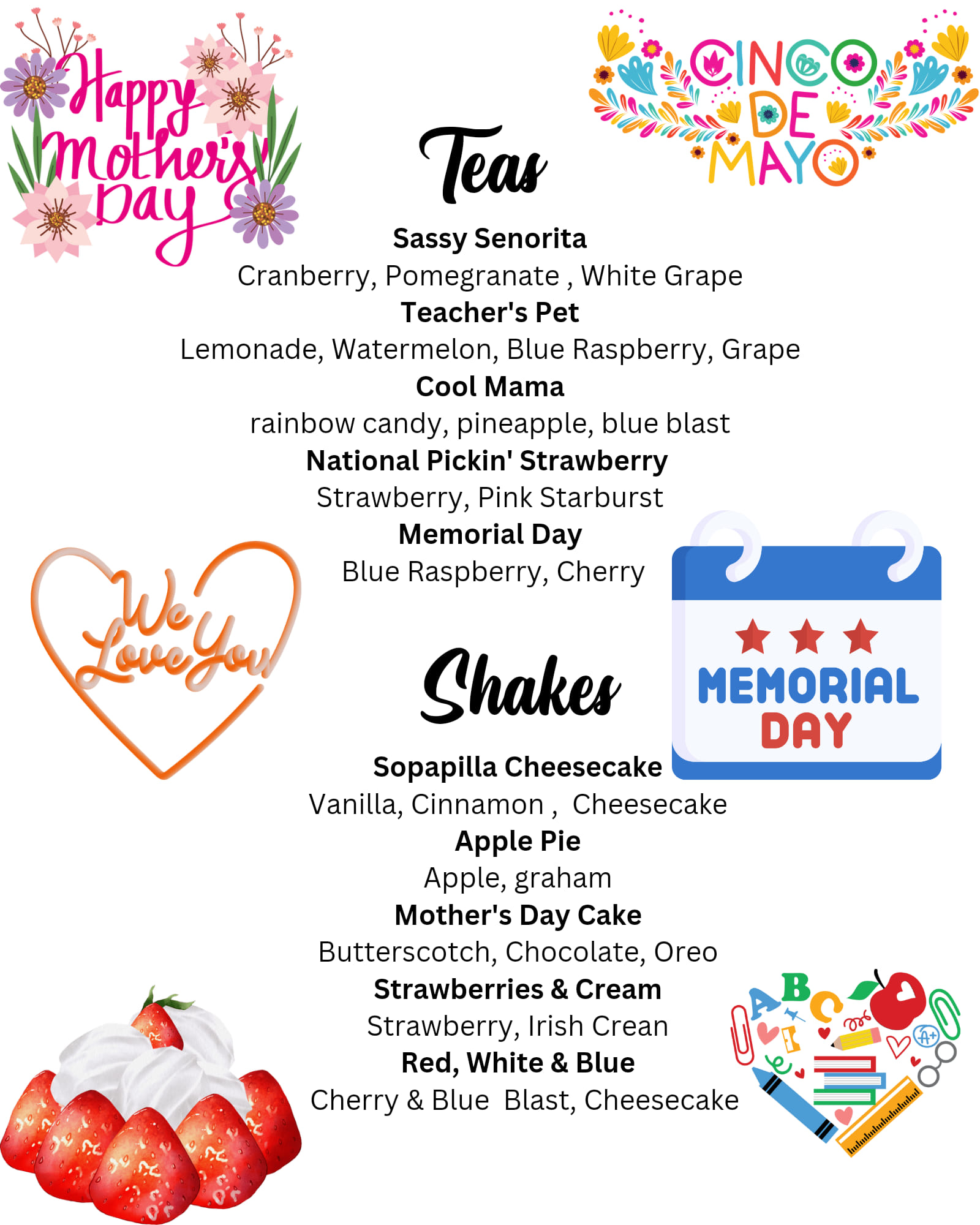 Happy Mother's Day

CINCO DE MAYO

Teas

Sassy Senorita
Cranberry, Pomegranate , White Grape
Teacher's Pet
Lemonade, Watermelon, Blue Raspberry, Grape
Cool Mama
rainbow candy, pineapple, blue blast
National Pickin' Strawberry
Strawberry, Pink Starburst
Memorial Day
Blue Raspberry, Cherry

We Love You

MEMORIAL DAY

Shakes

Sopapilla Cheesecake
Vanilla, Cinnamon , Cheesecake
Apple Pie
Apple, graham
Mother's Day Cake
Butterscotch, Chocolate, Oreo
Strawberries & Cream
Strawberry, Irish Crean
Red, White & Blue
Cherry & Blue Blast, Cheesecake

A B C A+